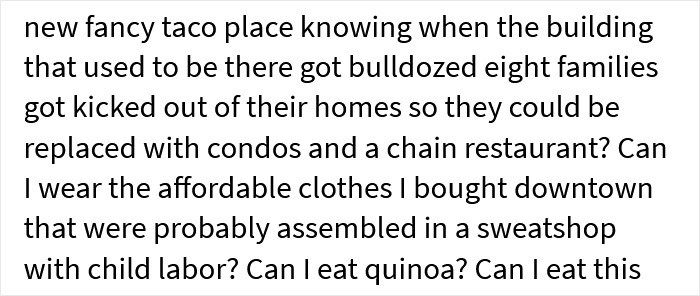 new fancy taco place knowing when the building that used to be there got bulldozed eight families got kicked out of their homes so they could be replaced with condos and a chain restaurant? Can I wear the affordable clothes I bought downtown that were probably assembled in a sweatshop with child labor? Can I eat quinoa? Can I eat this